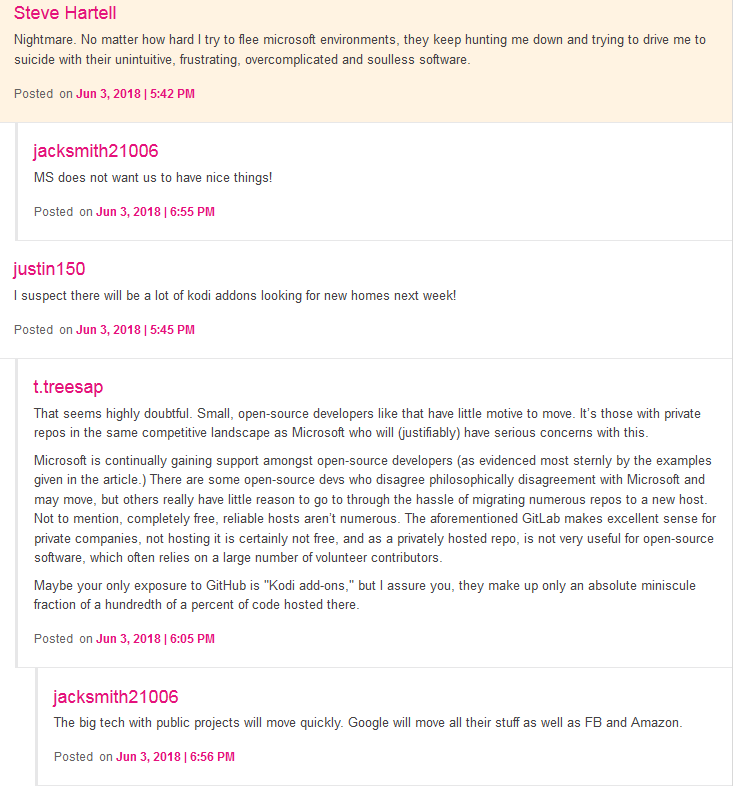 Steve Hartell

Nightmare. No matter how hard I try to flee microsoft environments, they keep hunting me down and trying to drive me to suicide with their unintuitive, frustrating, overcomplicated and soulless software.

Posted on Jun 3, 2018 | 5:42 PM

jacksmith21006

MS does not want us to have nice things!

Posted on Jun 3, 2018 | 6:55 PM

justin150

I suspect there will be a lot of kodi addons looking for new homes next week!

Posted on Jun 3, 2018 | 5:45 PM

t.treesap

That seems highly doubtful. Small, open-source developers like that have little motive to move. It's those with private repos in the same competitive landscape as Microsoft who will (justifiably) have serious concerns with this.

Microsoft is continually gaining support amongst open-source developers (as evidenced most sternly by the examples given in the article.) There are some open-source devs who disagree philosophically disagreement with Microsoft and may move, but others really have little reason to go to through the hassle of migrating numerous repos to a new host. Not to mention, completely free, reliable hosts aren't numerous. The aforementioned GitLab makes excellent sense for private companies, not hosting it is certainly not free, and as a privately hosted repo, is not very useful for open-source software, which often relies on a large number of volunteer contributors.

Maybe your only exposure to GitHub is "Kodi add-ons," but I assure you, they make up only an absolute miniscule fraction of a hundredth of a percent of code hosted there.

Posted on Jun 3, 2018 | 6:05 PM

jacksmith21006

The big tech with public projects will move quickly. Google will move all their stuff as well as FB and Amazon.

Posted on Jun 3, 2018 | 6:56 PM